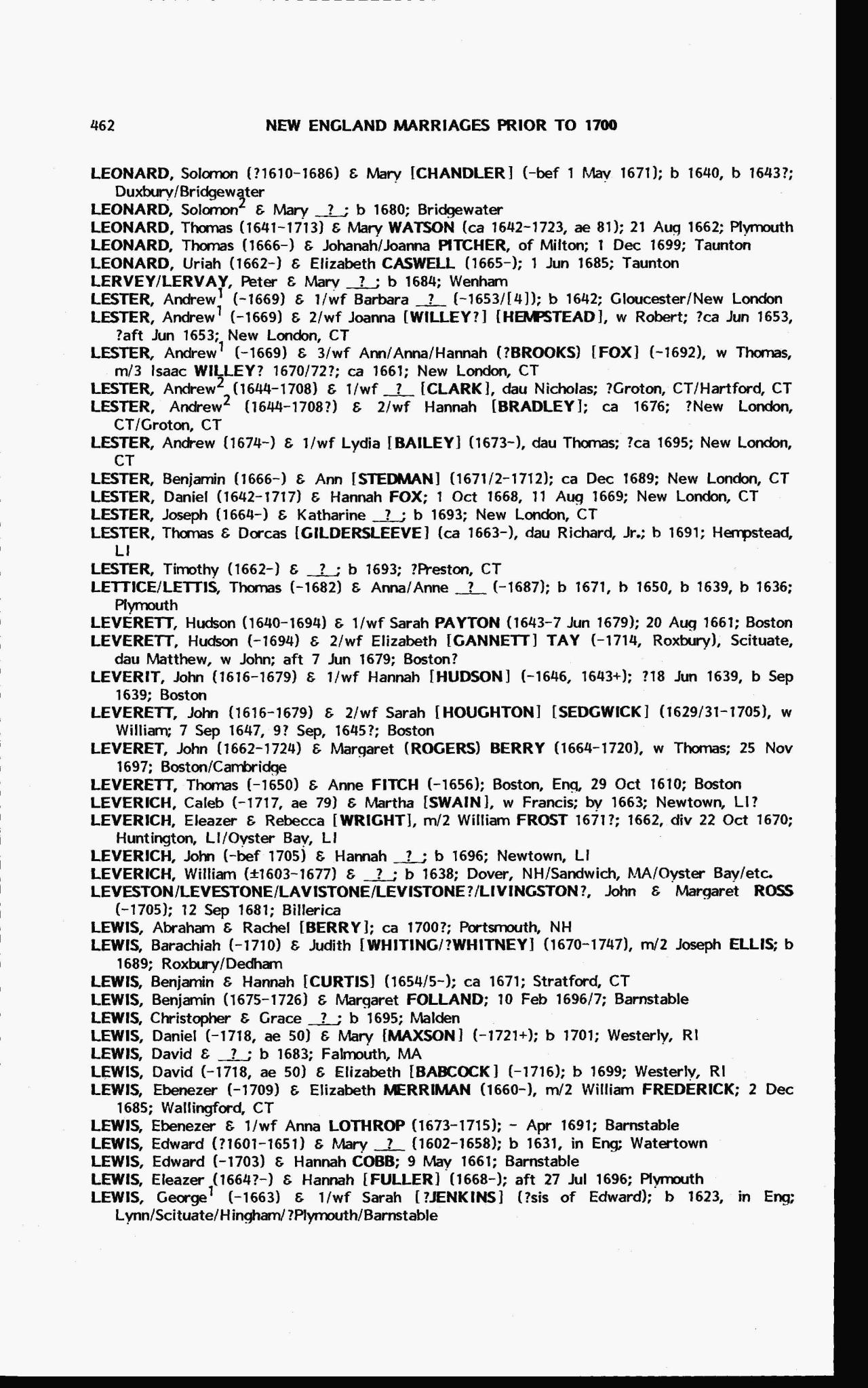 462 NEW ENGLAND MARRIAGES PRIOR TO 1700

LEONARD, Solomon (?1610-1686) & Mary [CHANDLER] (-bef 1 May 1671); b 1640, b 1643?; Duxbury/Bridgewater
LEONARD, Solomon$^2$ & Mary _?_; b 1680; Bridgewater
LEONARD, Thomas (1641-1713) & Mary WATSON (ca 1642-1723, ae 81); 21 Aug 1662; Plymouth
LEONARD, Thomas (1666-) & Johanah/Joanna PITCHER, of Milton; 1 Dec 1699; Taunton
LEONARD, Uriah (1662-) & Elizabeth CASWELL (1665-); 1 Jun 1685; Taunton
LERVEY/LERVAY, Peter & Mary _?_; b 1684; Wenham
LESTER, Andrew$^1$ (-1669) & 1/wf Barbara _?_ (-1653/[4]); b 1642; Gloucester/New London
LESTER, Andrew$^1$ (-1669) & 2/wf Joanna [WILLEY?] [HEMPSTEAD], w Robert; ?ca Jun 1653, ?aft Jun 1653; New London, CT
LESTER, Andrew$^1$ (-1669) & 3/wf Ann/Anna/Hannah (?BROOKS) [FOX] (-1692), w Thomas, m/3 Isaac WILLEY? 1670/72?; ca 1661; New London, CT
LESTER, Andrew$^2$ (1644-1708) & 1/wf _?_ [CLARK], dau Nicholas; ?Groton, CT/Hartford, CT
LESTER, Andrew$^2$ (1644-1708?) & 2/wf Hannah [BRADLEY]; ca 1676; ?New London, CT/Groton, CT
LESTER, Andrew (1674-) & 1/wf Lydia [BAILEY] (1673-), dau Thomas; ?ca 1695; New London, CT
LESTER, Benjamin (1666-) & Ann [STEDMAN] (1671/2-1712); ca Dec 1689; New London, CT
LESTER, Daniel (1642-1717) & Hannah FOX; 1 Oct 1668, 11 Aug 1669; New London, CT
LESTER, Joseph (1664-) & Katharine _?_; b 1693; New London, CT
LESTER, Thomas & Dorcas [GILDERSLEEVE] (ca 1663-), dau Richard, Jr.; b 1691; Hempstead, LI
LESTER, Timothy (1662-) & _?_; b 1693; ?Preston, CT
LETTICE/LETTIS, Thomas (-1682) & Anna/Anne _?_ (-1687); b 1671, b 1650, b 1639, b 1636; Plymouth
LEVERETT, Hudson (1640-1694) & 1/wf Sarah PAYTON (1643-7 Jun 1679); 20 Aug 1661; Boston
LEVERETT, Hudson (-1694) & 2/wf Elizabeth [GANNETT] TAY (-1714, Roxbury), Scituate, dau Matthew, w John; aft 7 Jun 1679; Boston?
LEVERIT, John (1616-1679) & 1/wf Hannah [HUDSON] (-1646, 1643+); ?18 Jun 1639, b Sep 1639; Boston
LEVERETT, John (1616-1679) & 2/wf Sarah [HOUGHTON] [SEDGWICK] (1629/31-1705), w William; 7 Sep 1647, 9? Sep, 1645?; Boston
LEVERET, John (1662-1724) & Margaret (ROGERS) BERRY (1664-1720), w Thomas; 25 Nov 1697; Boston/Cambridge
LEVERETT, Thomas (-1650) & Anne FITCH (-1656); Boston, Eng, 29 Oct 1610; Boston
LEVERICH, Caleb (-1717, ae 79) & Martha [SWAIN], w Francis; by 1663; Newtown, LI?
LEVERICH, Eleazer & Rebecca [WRIGHT], m/2 William FROST 1671?; 1662, div 22 Oct 1670; Huntington, LI/Oyster Bay, LI
LEVERICH, John (-bef 1705) & Hannah _?_; b 1696; Newtown, LI
LEVERICH, William (±1603-1677) & _?_; b 1638; Dover, NH/Sandwich, MA/Oyster Bay/etc.
LEVESTON/LEVESTONE/LAVISTONE/LEVISTONE?/LIVINGSTON?, John & Margaret ROSS (-1705); 12 Sep 1681; Billerica
LEWIS, Abraham & Rachel [BERRY]; ca 1700?; Portsmouth, NH
LEWIS, Barachiah (-1710) & Judith [WHITING/?WHITNEY] (1670-1747), m/2 Joseph ELLIS; b 1689; Roxbury/Dedham
LEWIS, Benjamin & Hannah [CURTIS] (1654/5-); ca 1671; Stratford, CT
LEWIS, Benjamin (1675-1726) & Margaret FOLLAND; 10 Feb 1696/7; Barnstable
LEWIS, Christopher & Grace _?_; b 1695; Malden
LEWIS, Daniel (-1718, ae 50) & Mary [MAXSON] (-1721+); b 1701; Westerly, RI
LEWIS, David & _?_; b 1683; Falmouth, MA
LEWIS, David (-1718, ae 50) & Elizabeth [BABCOCK] (-1716); b 1699; Westerly, RI
LEWIS, Ebenezer (-1709) & Elizabeth MERRIMAN (1660-), m/2 William FREDERICK; 2 Dec 1685; Wallingford, CT
LEWIS, Ebenezer & 1/wf Anna LOTHROP (1673-1715); - Apr 1691; Barnstable
LEWIS, Edward (?1601-1651) & Mary _?_ (1602-1658); b 1631, in Eng; Watertown
LEWIS, Edward (-1703) & Hannah COBB; 9 May 1661; Barnstable
LEWIS, Eleazer (1664?-) & Hannah [FULLER] (1668-); aft 27 Jul 1696; Plymouth
LEWIS, George$^1$ (-1663) & 1/wf Sarah [?JENKINS] (?sis of Edward); b 1623, in Eng; Lynn/Scituate/Hingham/?Plymouth/Barnstable